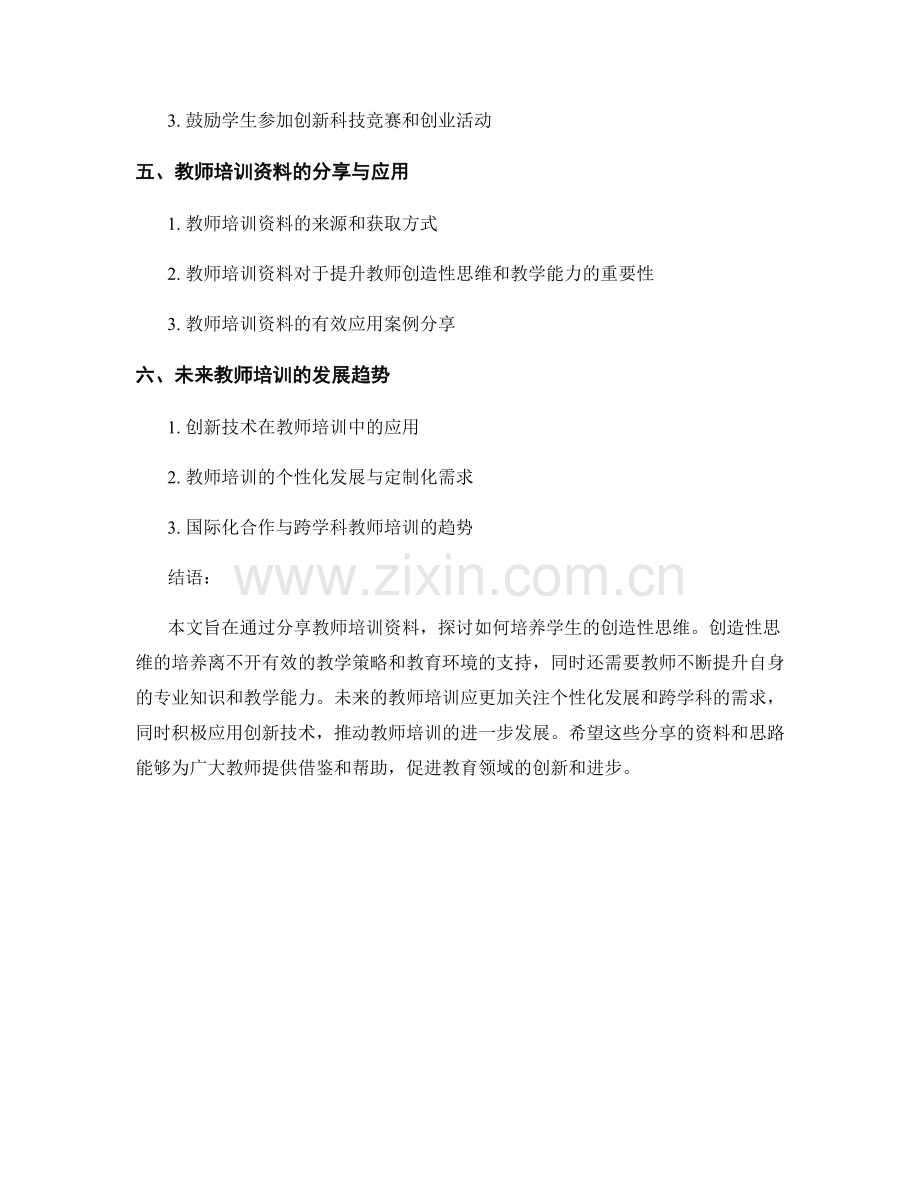 3. 鼓励学生参加创新科技竞赛和创业活动

五、教师培训资料的分享与应用

1. 教师培训资料的来源和获取方式

2. 教师培训资料对于提升教师创造性思维和教学能力的重要性

3. 教师培训资料的有效应用案例分享

六、未来教师培训的发展趋势

1. 创新技术在教师培训中的应用

2. 教师培训的个性化发展与定制化需求

3. 国际化合作与跨学科教师培训的趋势

结语：

www.zixin.com.cn

本文旨在通过分享教师培训资料，探讨如何培养学生的创造性思维。创造性思维的培养离不开有效的教学策略和教育环境的支持，同时还需要教师不断提升自身的专业知识和教学能力。未来的教师培训应更加关注个性化发展和跨学科的需求，同时积极应用创新技术，推动教师培训的进一步发展。希望这些分享的资料和思路能够为广大教师提供借鉴和帮助，促进教育领域的创新和进步。